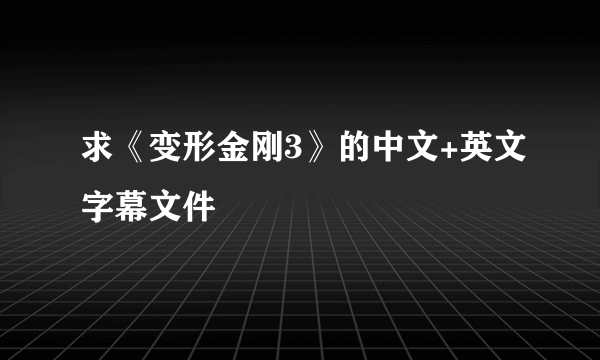 求《变形金刚3》的中文+英文字幕文件